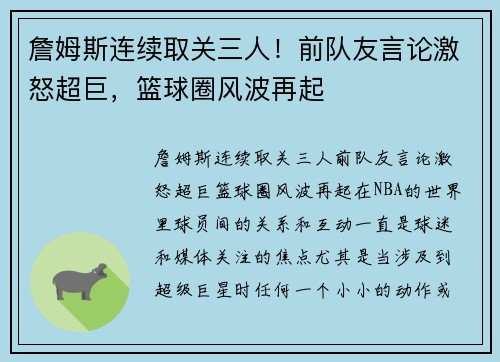 詹姆斯连续取关三人！前队友言论激怒超巨，篮球圈风波再起

詹姆斯连续取关三人前队友言论激怒超巨篮球圈风波再起在NBA的世界里球员间的关系和互动一直是球迷和媒体关注的焦点尤其是当涉及到超级巨星时任何一个小小的动作或